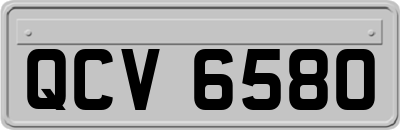 QCV 6580